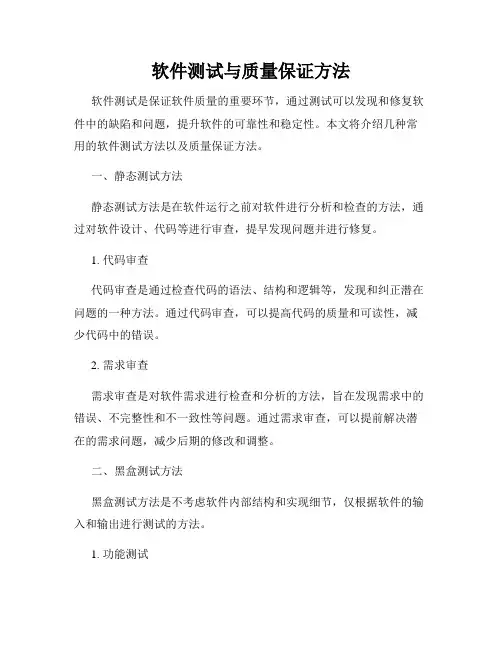 软件测试与质量保证方法

软件测试是保证软件质量的重要环节，通过测试可以发现和修复软件中的缺陷和问题，提升软件的可靠性和稳定性。本文将介绍几种常用的软件测试方法以及质量保证方法。

一、静态测试方法

静态测试方法是在软件运行之前对软件进行分析和检查的方法，通过对软件设计、代码等进行审查，提早发现问题并进行修复。

1. 代码审查

代码审查是通过检查代码的语法、结构和逻辑等，发现和纠正潜在问题的一种方法。通过代码审查，可以提高代码的质量和可读性，减少代码中的错误。

2. 需求审查

需求审查是对软件需求进行检查和分析的方法，旨在发现需求中的错误、不完整性和不一致性等问题。通过需求审查，可以提前解决潜在的需求问题，减少后期的修改和调整。

二、黑盒测试方法

黑盒测试方法是不考虑软件内部结构和实现细节，仅根据软件的输入和输出进行测试的方法。

1. 功能测试